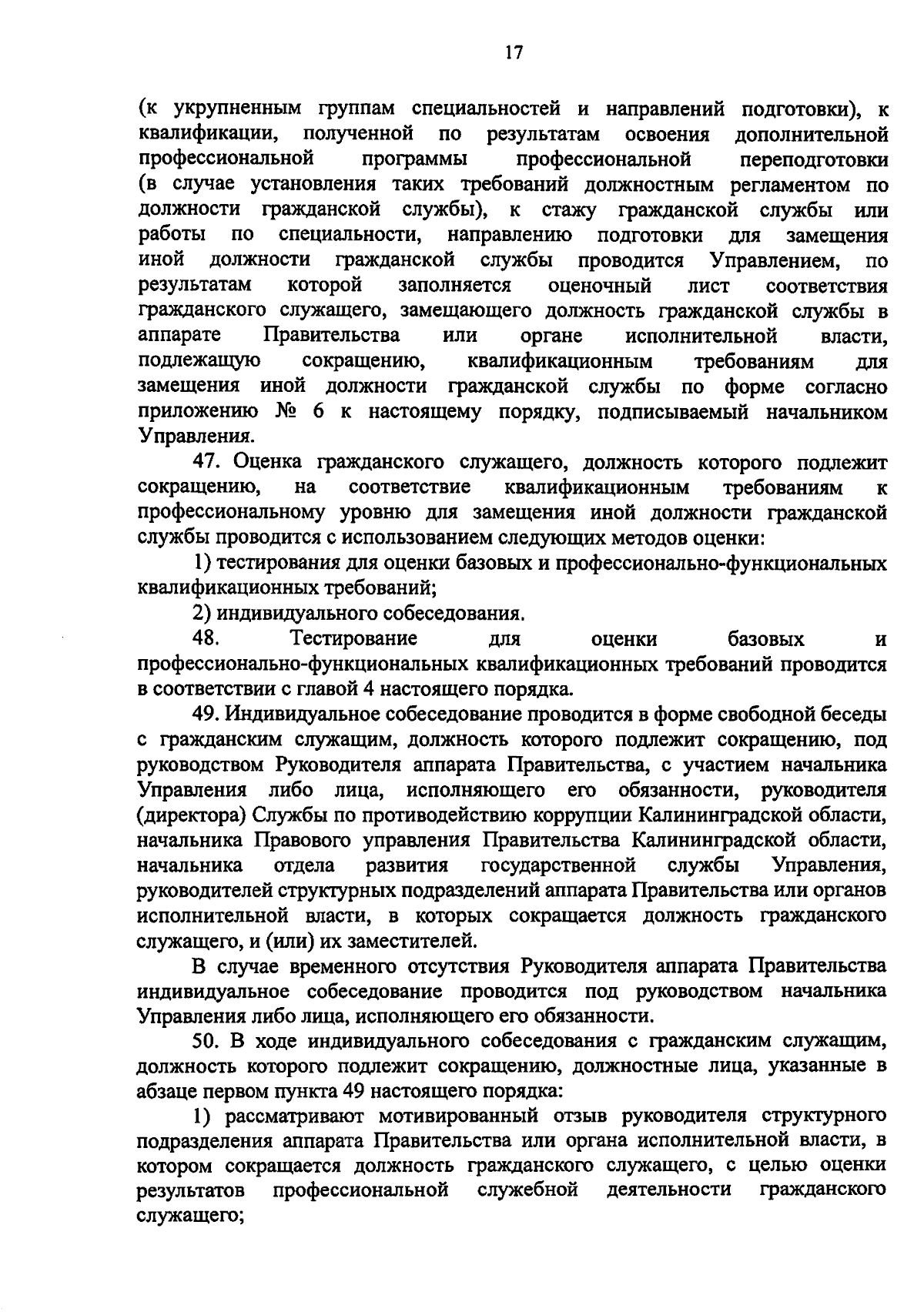 17

(к укрупненным группам специальностей и направлений подготовки), к квалификации, полученной по результатам освоения дополнительной профессиональной программы профессиональной переподготовки (в случае установления таких требований должностным регламентом по должности гражданской службы), к стажу гражданской службы или работы по специальности, направлению подготовки для замещения иной должности гражданской службы проводится Управлением, по результатам которой заполняется оценочный лист соответствия гражданского служащего, замещающего должность гражданской службы в аппарате Правительства или органе исполнительной власти, подлежащую сокращению, квалификационным требованиям для замещения иной должности гражданской службы по форме согласно приложению № 6 к настоящему порядку, подписываемый начальником Управления.

47. Оценка гражданского служащего, должность которого подлежит сокращению, на соответствие квалификационным требованиям к профессиональному уровню для замещения иной должности гражданской службы проводится с использованием следующих методов оценки:

1) тестирования для оценки базовых и профессионально-функциональных квалификационных требований;

2) индивидуального собеседования.

48. Тестирование для оценки базовых и профессионально-функциональных квалификационных требований проводится в соответствии с главой 4 настоящего порядка.

49. Индивидуальное собеседование проводится в форме свободной беседы с гражданским служащим, должность которого подлежит сокращению, под руководством Руководителя аппарата Правительства, с участием начальника Управления либо лица, исполняющего его обязанности, руководителя (директора) Службы по противодействию коррупции Калининградской области, начальника Правового управления Правительства Калининградской области, начальника отдела развития государственной службы Управления, руководителей структурных подразделений аппарата Правительства или органов исполнительной власти, в которых сокращается должность гражданского служащего, и (или) их заместителей.

В случае временного отсутствия Руководителя аппарата Правительства индивидуальное собеседование проводится под руководством начальника Управления либо лица, исполняющего его обязанности.

50. В ходе индивидуального собеседования с гражданским служащим, должность которого подлежит сокращению, должностные лица, указанные в абзаце первом пункта 49 настоящего порядка:

1) рассматривают мотивированный отзыв руководителя структурного подразделения аппарата Правительства или органа исполнительной власти, в котором сокращается должность гражданского служащего, с целью оценки результатов профессиональной служебной деятельности гражданского служащего;